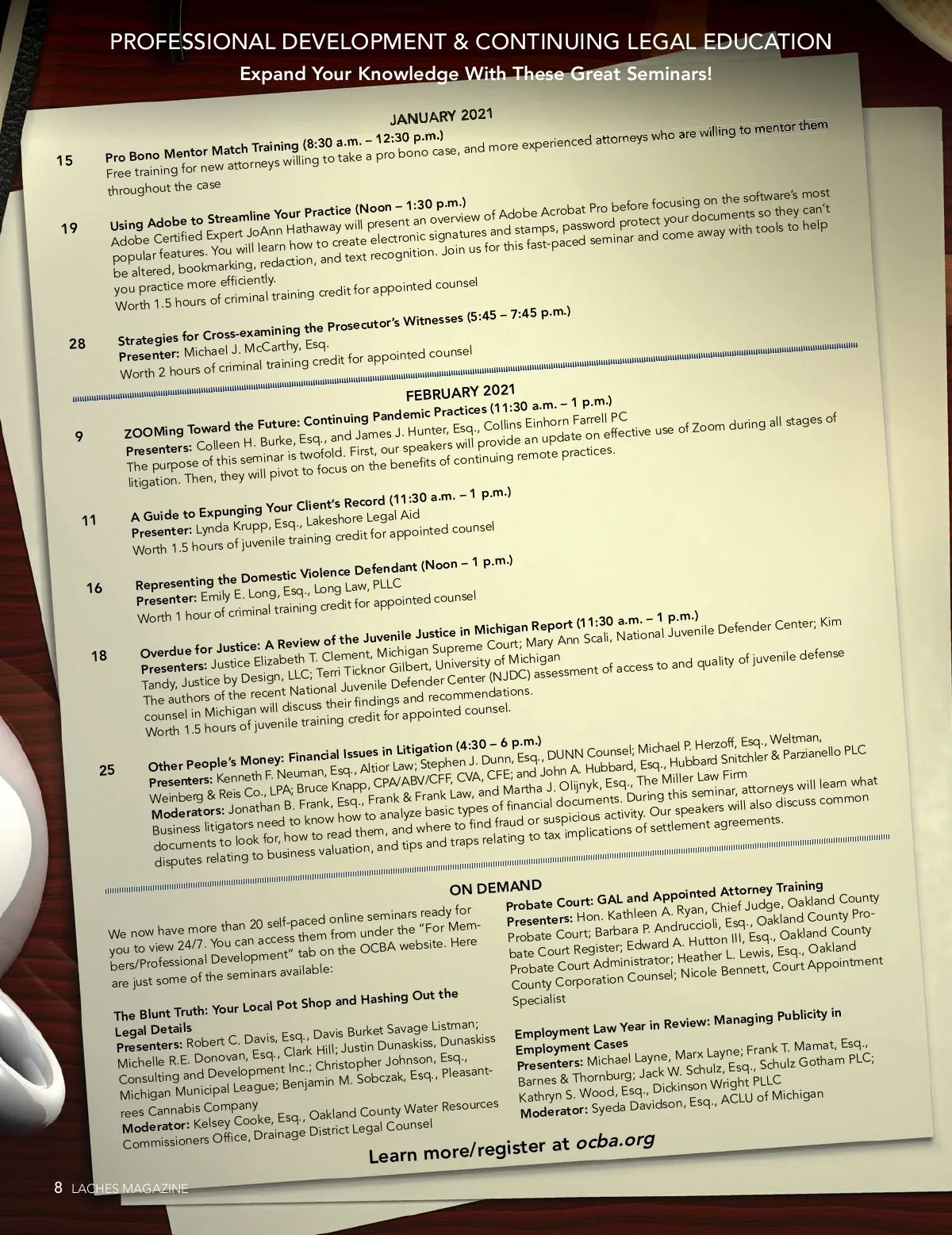 PROFESSIONAL DEVELOPMENT & CONTINUING LEGAL EDUCATION

Expand Your Knowledge With These Great Seminars!

JANUARY 2021

15 Pro Bono Mentor Match Training (8:30 a.m. – 12:30 p.m.)
Free training for new attorneys willing to take a pro bono case, and more experienced attorneys who are willing to mentor them throughout the case

19 Using Adobe to Streamline Your Practice (Noon – 1:30 p.m.)
Adobe Certified Expert JoAnn Hathaway will present an overview of Adobe Acrobat Pro before focusing on the software's most popular features. You will learn how to create electronic signatures and stamps, password protect your documents so they can't be altered, bookmarking, redaction, and text recognition. Join us for this fast-paced seminar and come away with tools to help you practice more efficiently.
Worth 1.5 hours of criminal training credit for appointed counsel

28 Strategies for Cross-examining the Prosecutor's Witnesses (5:45 – 7:45 p.m.)
Presenter: Michael J. McCarthy, Esq.
Worth 2 hours of criminal training credit for appointed counsel

FEBRUARY 2021

9 ZOOMing Toward the Future: Continuing Pandemic Practices (11:30 a.m. – 1 p.m.)
Presenters: Colleen H. Burke, Esq., and James J. Hunter, Esq., Collins Einhorn Farrell PC
The purpose of this seminar is twofold. First, our speakers will provide an update on effective use of Zoom during all stages of litigation. Then, they will pivot to focus on the benefits of continuing remote practices.

11 A Guide to Expunging Your Client's Record (11:30 a.m. – 1 p.m.)
Presenter: Lynda Krupp, Esq., Lakeshore Legal Aid
Worth 1.5 hours of juvenile training credit for appointed counsel

16 Representing the Domestic Violence Defendant (Noon – 1 p.m.)
Presenter: Emily E. Long, Esq., Long Law, PLLC
Worth 1 hour of criminal training credit for appointed counsel

18 Overdue for Justice: A Review of the Juvenile Justice in Michigan Report (11:30 a.m. – 1 p.m.)
Presenters: Justice Elizabeth T. Clement, Michigan Supreme Court; Mary Ann Scali, National Juvenile Defender Center; Kim Tandy, Justice by Design, LLC; Terri Ticknor Gilbert, University of Michigan
The authors of the recent National Juvenile Defender Center (NJDC) assessment of access to and quality of juvenile defense counsel in Michigan will discuss their findings and recommendations.
Worth 1.5 hours of juvenile training credit for appointed counsel.

25 Other People's Money: Financial Issues in Litigation (4:30 – 6 p.m.)
Presenters: Kenneth F. Neuman, Esq., Altior Law; Stephen J. Dunn, Esq., DUNN Counsel; Michael P. Herzoff, Esq., Weltman, Weinberg & Reis Co., LPA; Bruce Knapp, CPA/ABV/CFF, CVA, CFE; and John A. Hubbard, Esq., Hubbard Snitchler & Parzianello PLC
Moderators: Jonathan B. Frank, Esq., Frank & Frank Law, and Martha J. Olijnyk, Esq., The Miller Law Firm
Business litigators need to know how to analyze basic types of financial documents. During this seminar, attorneys will learn what documents to look for, how to read them, and where to find fraud or suspicious activity. Our speakers will also discuss common disputes relating to business valuation, and tips and traps relating to tax implications of settlement agreements.

ON DEMAND

We now have more than 20 self-paced online seminars ready for you to view 24/7. You can access them from under the "For Members/Professional Development" tab on the OCBA website. Here are just some of the seminars available:

The Blunt Truth: Your Local Pot Shop and Hashing Out the Legal Details
Presenters: Robert C. Davis, Esq., Davis Burket Savage Listman; Michelle R.E. Donovan, Esq., Clark Hill; Justin Dunaskiss, Dunaskiss Consulting and Development Inc.; Christopher Johnson, Esq., Michigan Municipal League; Benjamin M. Sobczak, Esq., Pleasantrees Cannabis Company
Moderator: Kelsey Cooke, Esq., Oakland County Water Resources Commissioners Office, Drainage District Legal Counsel

Probate Court: GAL and Appointed Attorney Training
Presenters: Hon. Kathleen A. Ryan, Chief Judge, Oakland County Probate Court; Barbara P. Andruccioli, Esq., Oakland County Probate Court Register; Edward A. Hutton III, Esq., Oakland County Probate Court Administrator; Heather L. Lewis, Esq., Oakland County Corporation Counsel; Nicole Bennett, Court Appointment Specialist

Employment Law Year in Review: Managing Publicity in Employment Cases
Presenters: Michael Layne, Marx Layne; Frank T. Mamat, Esq., Barnes & Thornburg; Jack W. Schulz, Esq., Schulz Gotham PLC; Kathryn S. Wood, Esq., Dickinson Wright PLLC
Moderator: Syeda Davidson, Esq., ACLU of Michigan

Learn more/register at ocba.org

8 LACHES MAGAZINE